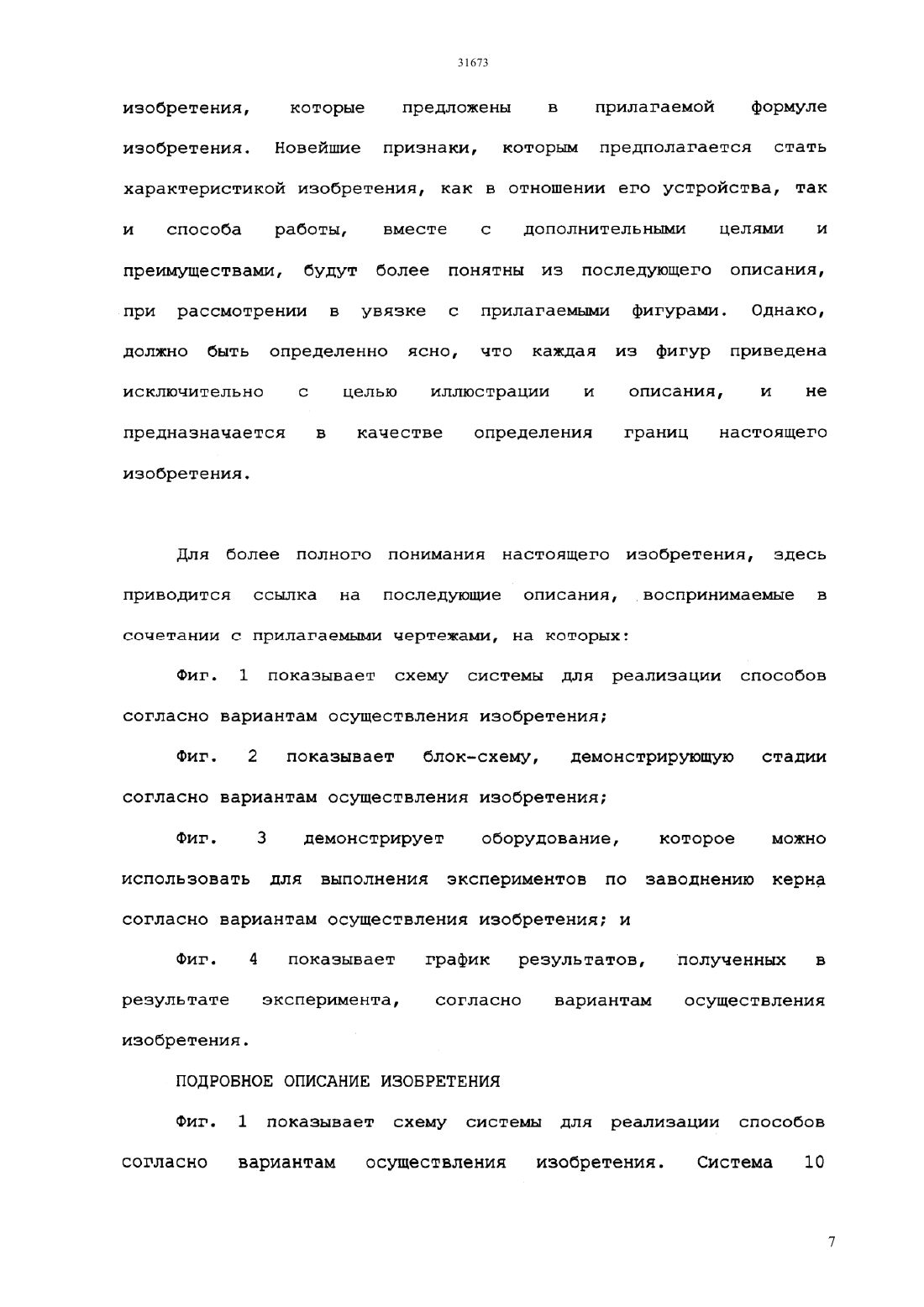 31673

изобретения, которые предложены в прилагаемой формуле изобретения. Новейшие признаки, которым предполагается стать характеристикой изобретения, как в отношении его устройства, так и способа работы, вместе с дополнительными целями и преимуществами, будут более понятны из последующего описания, при рассмотрении в увязке с прилагаемыми фигурами. Однако, должно быть определенно ясно, что каждая из фигур приведена исключительно с целью иллюстрации и описания, и не предназначается в качестве определения границ настоящего изобретения.

Для более полного понимания настоящего изобретения, здесь приводится ссылка на последующие описания, воспринимаемые в сочетании с прилагаемыми чертежами, на которых:

Фиг. 1 показывает схему системы для реализации способов согласно вариантам осуществления изобретения;

Фиг. 2 показывает блок-схему, демонстрирующую стадии согласно вариантам осуществления изобретения;

Фиг. 3 демонстрирует оборудование, которое можно использовать для выполнения экспериментов по заводнению керна согласно вариантам осуществления изобретения; и

Фиг. 4 показывает график результатов, полученных в результате эксперимента, согласно вариантам осуществления изобретения.

ПОДРОБНОЕ ОПИСАНИЕ ИЗОБРЕТЕНИЯ

Фиг. 1 показывает схему системы для реализации способов согласно вариантам осуществления изобретения. Система 10

7